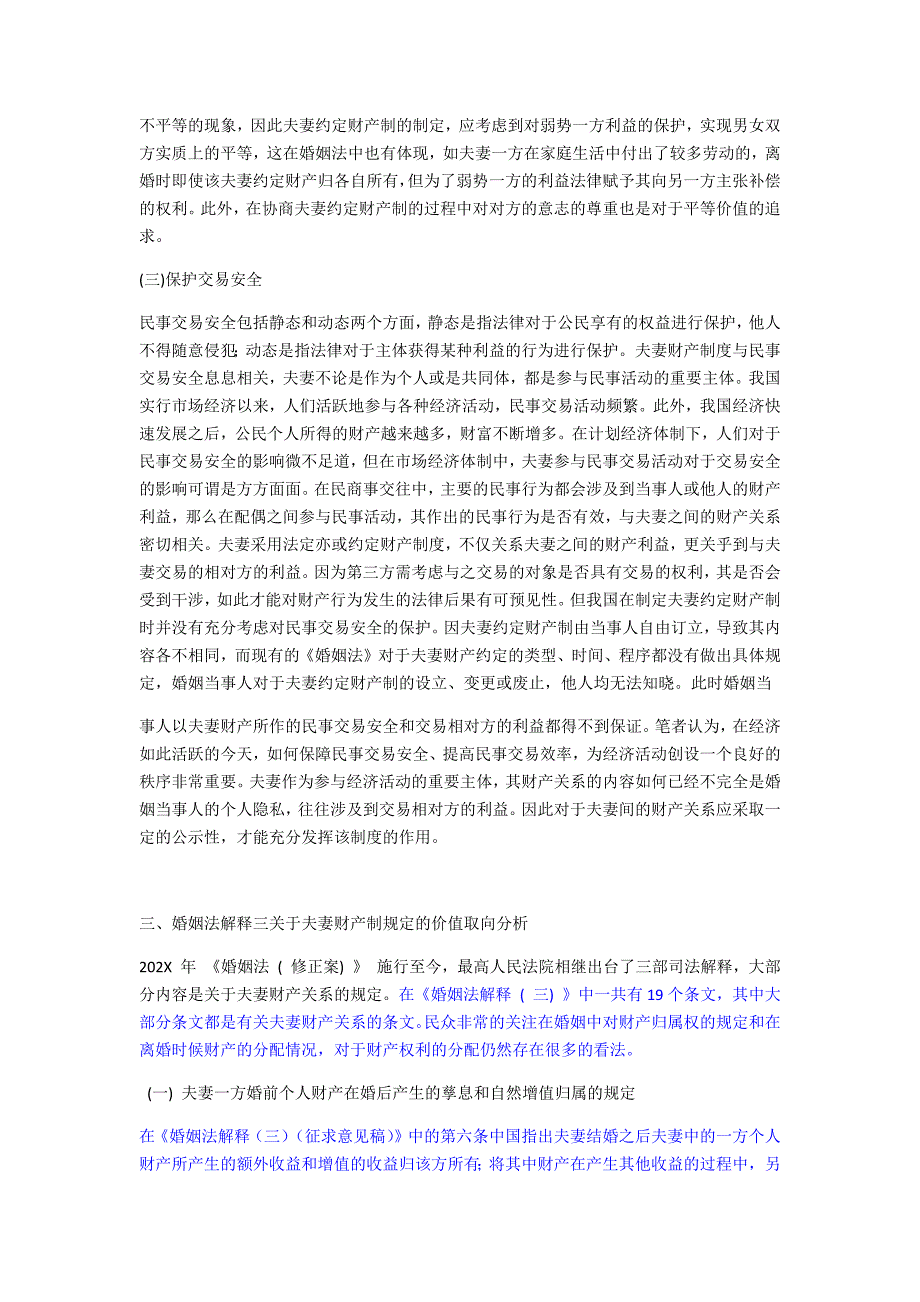 不平等的现象，因此夫妻约定财产制的制定，应考虑到对弱势一方利益的保护，实现男女双方实质上的平等，这在婚姻法中也有体现，如夫妻一方在家庭生活中付出了较多劳动的，离婚时即使该夫妻约定财产归各自所有，但为了弱势一方的利益法律赋予其向另一方主张补偿的权利。此外，在协商夫妻约定财产制的过程中对对方的意志的尊重也是对于平等价值的追求。

(三)保护交易安全

民事交易安全包括静态和动态两个方面，静态是指法律对于公民享有的权益进行保护，他人不得随意侵犯; 动态是指法律对于主体获得某种利益的行为进行保护。夫妻财产制度与民事交易安全息息相关，夫妻不论是作为个人或是共同体，都是参与民事活动的重要主体。我国实行市场经济以来，人们活跃地参与各种经济活动，民事交易活动频繁。此外，我国经济快速发展之后，公民个人所得的财产越来越多，财富不断增多。在计划经济体制下，人们对于民事交易安全的影响微不足道，但在市场经济体制中，夫妻参与民事交易活动对于交易安全的影响可谓是方方面面。在民商事交往中，主要的民事行为都会涉及到当事人或他人的财产利益，那么在配偶之间参与民事活动，其作出的民事行为是否有效，与夫妻之间的财产关系密切相关。夫妻采用法定亦或约定财产制度，不仅关系夫妻之间的财产利益，更关乎到与夫妻交易的相对方的利益。因为第三方需考虑与之交易的对象是否具有交易的权利，其是否会受到干涉，如此才能对财产行为发生的法律后果有可预见性。但我国在制定夫妻约定财产制时并没有充分考虑对民事交易安全的保护。因夫妻约定财产制由当事人自由订立，导致其内容各不相同，而现有的《婚姻法》对于夫妻财产约定的类型、时间、程序都没有做出具体规定，婚姻当事人对于夫妻约定财产制的设立、变更或废止，他人均无法知晓。此时婚姻当

事人以夫妻财产所作的民事交易安全和交易相对方的利益都得不到保证。笔者认为，在经济如此活跃的今天，如何保障民事交易安全、提高民事交易效率，为经济活动创设一个良好的秩序非常重要。夫妻作为参与经济活动的重要主体，其财产关系的内容如何已经不完全是婚姻当事人的个人隐私，往往涉及到交易相对方的利益。因此对于夫妻间的财产关系应采取一定的公示性，才能充分发挥该制度的作用。

三、婚姻法解释三关于夫妻财产制规定的价值取向分析

202X 年 《婚姻法 ( 修正案) 》 施行至今，最高人民法院相继出台了三部司法解释，大部分内容是关于夫妻财产关系的规定。在《婚姻法解释 ( 三) 》中一共有 19 个条文，其中大部分条文都是有关夫妻财产关系的条文。民众非常的关注在婚姻中对财产归属权的规定和在离婚时候财产的分配情况，对于财产权利的分配仍然存在很多的看法。

(一) 夫妻一方婚前个人财产在婚后产生的孳息和自然增值归属的规定

在《婚姻法解释（三）(征求意见稿)》中的第六条中国指出夫妻结婚之后夫妻中的一方个人财产所产生的额外收益和增值的收益归该方所有; 将其中财产在产生其他收益的过程中，另